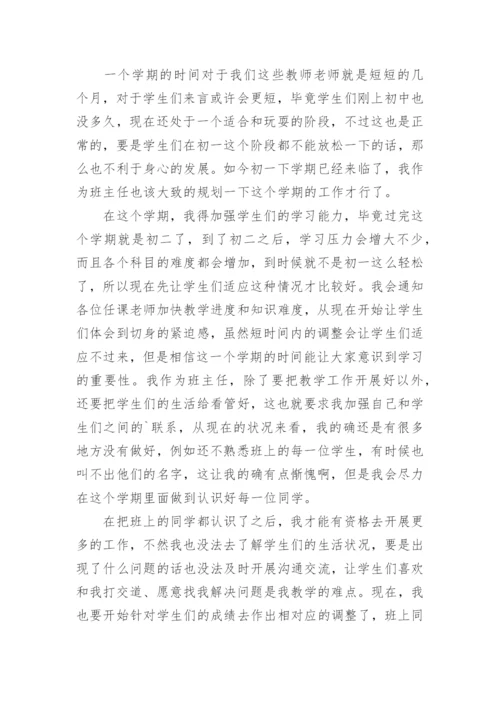 一个学期的时间对于我们这些教师老师就是短短的几个月，对于学生们来言或许会更短，毕竟学生们刚上初中也没多久，现在还处于一个适合和玩耍的阶段，不过这也是正常的，要是学生们在初一这个阶段都不能放松一下的话，那么也不利于身心的发展。如今初一下学期已经来临了，我作为班主任也该大致的规划一下这个学期的工作才行了。

在这个学期，我得加强学生们的学习能力，毕竟过完这个学期就是初二了，到了初二之后，学习压力会增大不少，而且各个科目的难度都会增加，到时候就不是初一这么轻松了，所以现在先让学生们适应这种情况才比较好。我会通知各位任课老师加快教学进度和知识难度，从现在开始让学生们体会到切身的紧迫感，虽然短时间内的调整会让学生们适应不过来，但是相信这一个学期的时间能让大家意识到学习的重要性。我作为班主任，除了要把教学工作开展好以外，还要把学生们的生活给看管好，这也就要求我加强自己和学生们之间的`联系，从现在的状况来看，我的确还是有很多地方没有做好，例如还不熟悉班上的每一位学生，有时候也叫不出他们的名字，这让我的确有点惭愧啊，但是我会尽力在这个学期里面做到认识好每一位同学。

在把班上的同学都认识了之后，我才能有资格去开展更多的工作，不然我也没法去了解学生们的生活状况，要是出现了什么问题的话也没法及时开展沟通交流，让学生们喜欢和我打交道、愿意找我解决问题是我教学的难点。现在，我也要开始针对学生们的成绩去作出相对应的调整了，班上同